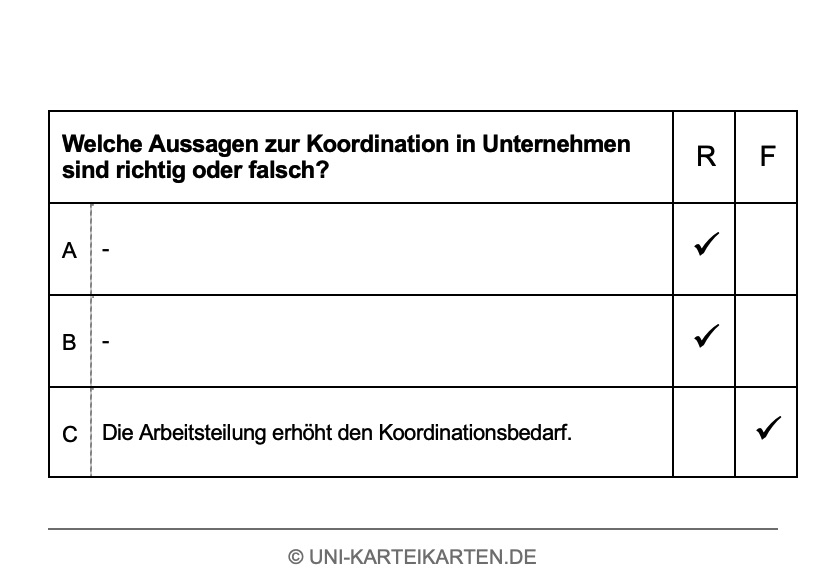 | Welche Aussagen zur Koordination in Unternehmen sind richtig oder falsch? | | R | F |
|---|---|---|---|
| A | - | ✓ | |
| B | - | ✓ | |
| C | Die Arbeitsteilung erhöht den Koordinationsbedarf. | | ✓ |

© UNI-KARTEIKARTEN.DE